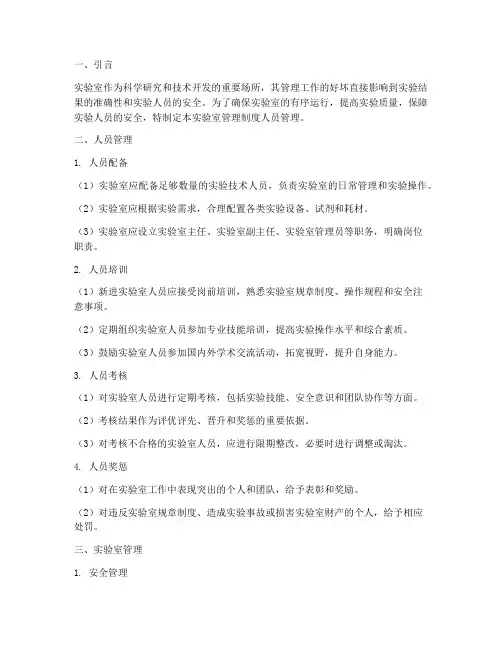 一、引言

实验室作为科学研究和技术开发的重要场所，其管理工作的好坏直接影响到实验结果的准确性和实验人员的安全。为了确保实验室的有序运行，提高实验质量，保障实验人员的安全，特制定本实验室管理制度人员管理。

二、人员管理

1. 人员配备

（1）实验室应配备足够数量的实验技术人员，负责实验室的日常管理和实验操作。

（2）实验室应根据实验需求，合理配置各类实验设备、试剂和耗材。

（3）实验室应设立实验室主任、实验室副主任、实验室管理员等职务，明确岗位职责。

2. 人员培训

（1）新进实验室人员应接受岗前培训，熟悉实验室规章制度、操作规程和安全注意事项。

（2）定期组织实验室人员参加专业技能培训，提高实验操作水平和综合素质。

（3）鼓励实验室人员参加国内外学术交流活动，拓宽视野，提升自身能力。

3. 人员考核

（1）对实验室人员进行定期考核，包括实验技能、安全意识和团队协作等方面。

（2）考核结果作为评优评先、晋升和奖惩的重要依据。

（3）对考核不合格的实验室人员，应进行限期整改，必要时进行调整或淘汰。

4. 人员奖惩

（1）对在实验室工作中表现突出的个人和团队，给予表彰和奖励。

（2）对违反实验室规章制度、造成实验事故或损害实验室财产的个人，给予相应处罚。

三、实验室管理

1. 安全管理